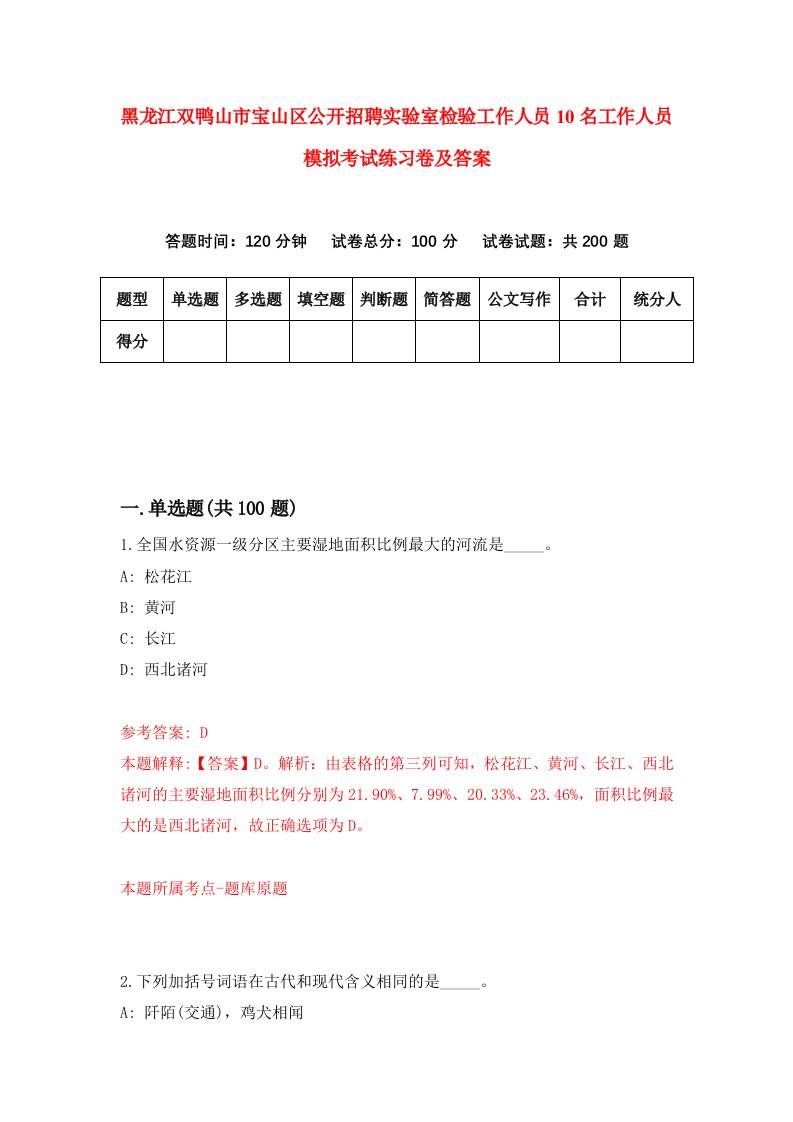 黑龙江双鸭山市宝山区公开招聘实验室检验工作人员10名工作人员模拟考试练习卷及答案

答题时间：120分钟　试卷总分：100分　试卷试题：共200题

| 题型 | 单选题 | 多选题 | 填空题 | 判断题 | 简答题 | 公文写作 | 合计 | 统分人 |
|---|---|---|---|---|---|---|---|---|
| 得分 |  |  |  |  |  |  |  |  |

一.单选题(共100题)

1.全国水资源一级分区主要湿地面积比例最大的河流是_____。

A: 松花江

B: 黄河

C: 长江

D: 西北诸河

参考答案: D

本题解释:【答案】D。解析：由表格的第三列可知，松花江、黄河、长江、西北诸河的主要湿地面积比例分别为21.90%、7.99%、20.33%、23.46%，面积比例最大的是西北诸河，故正确选项为D。

本题所属考点-题库原题

2.下列加括号词语在古代和现代含义相同的是_____。

A: 阡陌(交通)，鸡犬相闻